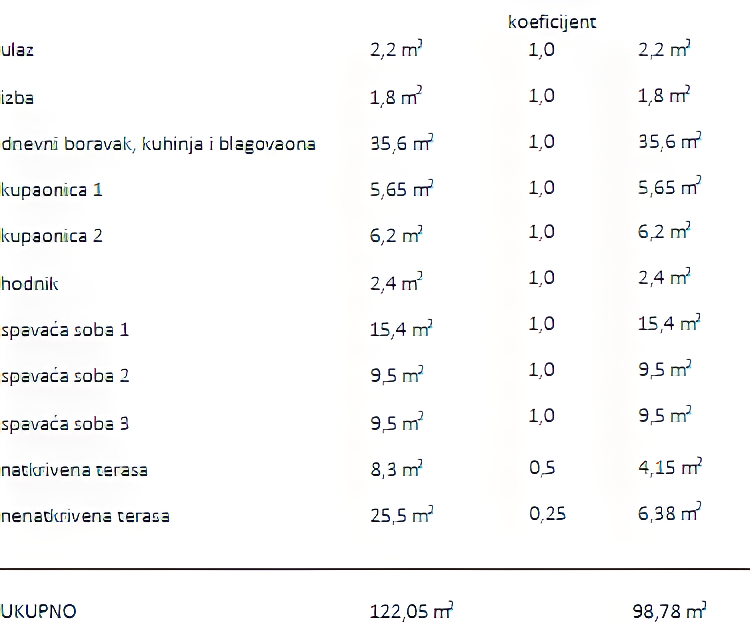 |  |  | koeficijent |  |
|---|---|---|---|
| ulaz | 2,2 $m^2$ | 1,0 | 2,2 $m^2$ |
| izba | 1,8 $m^2$ | 1,0 | 1,8 $m^2$ |
| dnevni boravak, kuhinja i blagovaona | 35,6 $m^2$ | 1,0 | 35,6 $m^2$ |
| kupaonica 1 | 5,65 $m^2$ | 1,0 | 5,65 $m^2$ |
| kupaonica 2 | 6,2 $m^2$ | 1,0 | 6,2 $m^2$ |
| hodnik | 2,4 $m^2$ | 1,0 | 2,4 $m^2$ |
| spavaća soba 1 | 15,4 $m^2$ | 1,0 | 15,4 $m^2$ |
| spavaća soba 2 | 9,5 $m^2$ | 1,0 | 9,5 $m^2$ |
| spavaća soba 3 | 9,5 $m^2$ | 1,0 | 9,5 $m^2$ |
| natkrivena terasa | 8,3 $m^2$ | 0,5 | 4,15 $m^2$ |
| nenatkrivena terasa | 25,5 $m^2$ | 0,25 | 6,38 $m^2$ |
| UKUPNO | 122,05 $m^2$ |  | 98,78 $m^2$ |